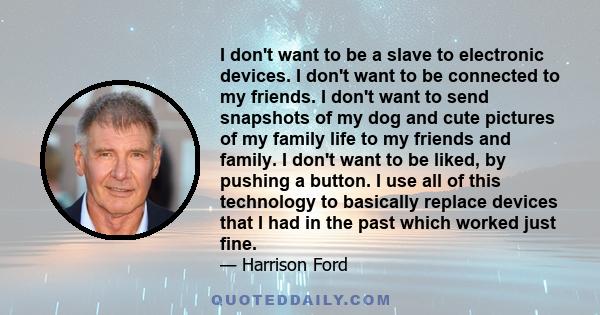 I don't want to be a slave to electronic devices. I don't want to be connected to my friends. I don't want to send snapshots of my dog and cute pictures of my family life to my friends and family. I don't want to be liked, by pushing a button. I use all of this technology to basically replace devices that I had in the past which worked just fine.

— Harrison Ford

QUOTEDDAILY.COM